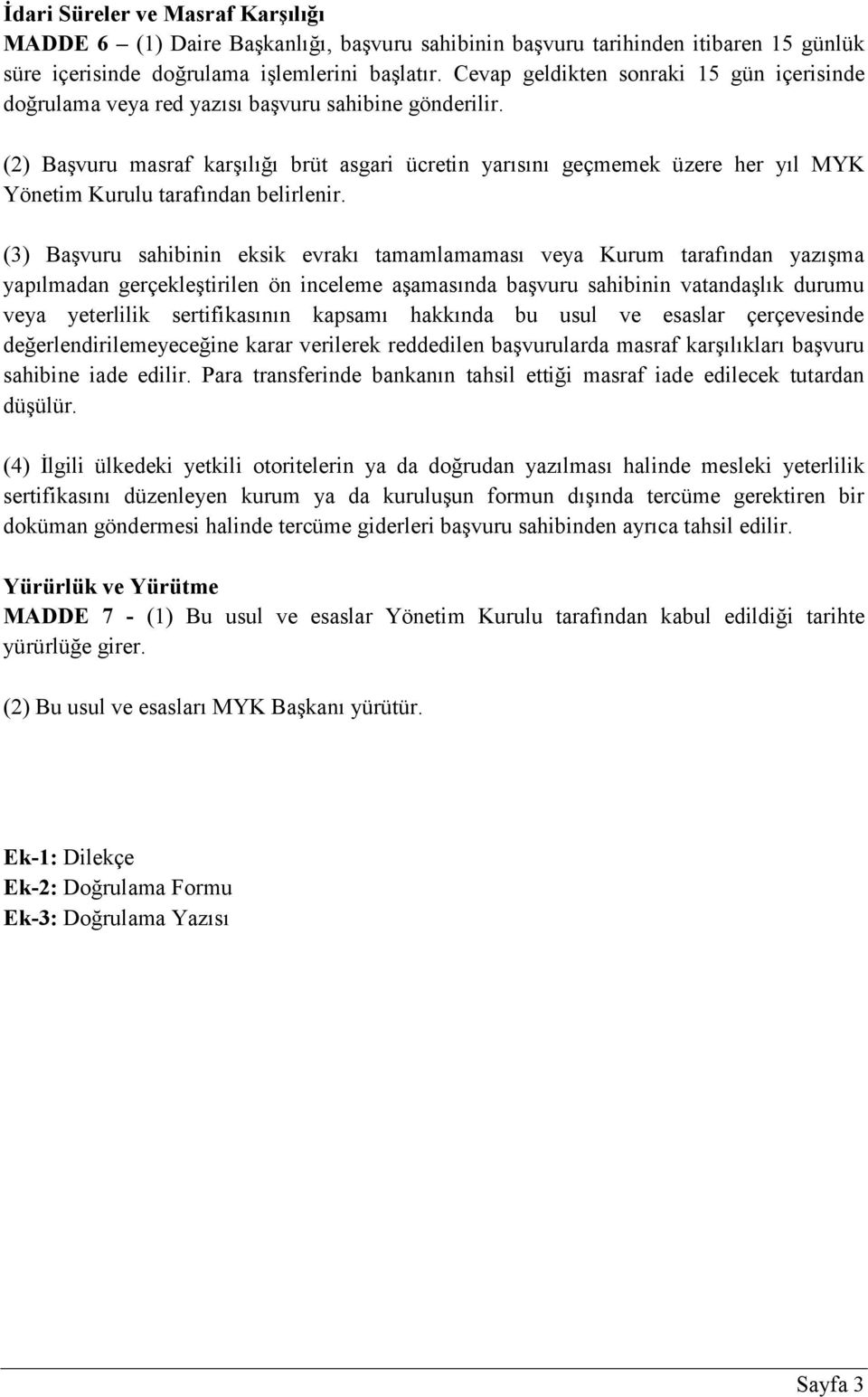 İdari Süreler ve Masraf Karşılığı
MADDE 6 – (1) Daire Başkanlığı, başvuru sahibinin başvuru tarihinden itibaren 15 günlük süre içerisinde doğrulama işlemlerini başlatır. Cevap geldikten sonraki 15 gün içerisinde doğrulama veya red yazısı başvuru sahibine gönderilir.

(2) Başvuru masraf karşılığı brüt asgari ücretin yarısını geçmemek üzere her yıl MYK Yönetim Kurulu tarafından belirlenir.

(3) Başvuru sahibinin eksik evrakı tamamlamaması veya Kurum tarafından yazışma yapılmadan gerçekleştirilen ön inceleme aşamasında başvuru sahibinin vatandaşlık durumu veya yeterlilik sertifikasının kapsamı hakkında bu usul ve esaslar çerçevesinde değerlendirilemeyeceğine karar verilerek reddedilen başvurularda masraf karşılıkları başvuru sahibine iade edilir. Para transferinde bankanın tahsil ettiği masraf iade edilecek tutardan düşülür.

(4) İlgili ülkedeki yetkili otoritelerin ya da doğrudan yazılması halinde mesleki yeterlilik sertifikasını düzenleyen kurum ya da kuruluşun formun dışında tercüme gerektiren bir doküman göndermesi halinde tercüme giderleri başvuru sahibinden ayrıca tahsil edilir.

Yürürlük ve Yürütme
MADDE 7 - (1) Bu usul ve esaslar Yönetim Kurulu tarafından kabul edildiği tarihte yürürlüğe girer.

(2) Bu usul ve esasları MYK Başkanı yürütür.

Ek-1: Dilekçe
Ek-2: Doğrulama Formu
Ek-3: Doğrulama Yazısı

Sayfa 3